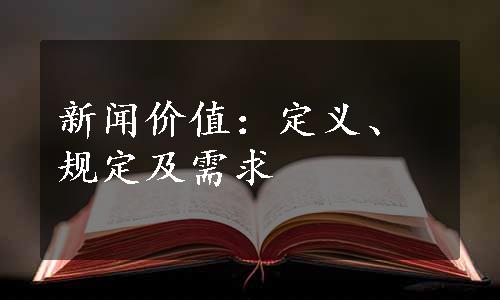 新闻价值：定义、规定及需求